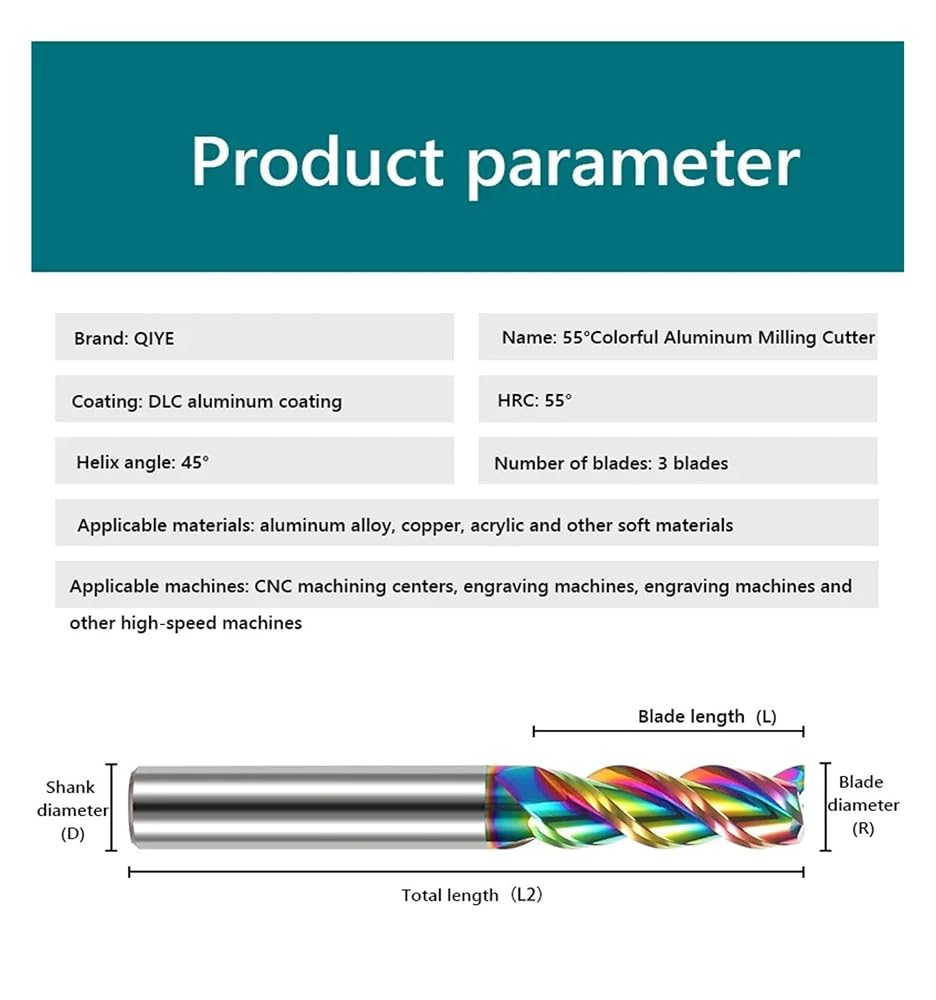 Product parameter

Brand: QIYE

Name: 55°Colorful Aluminum Milling Cutter

Coating: DLC aluminum coating

HRC: 55°

Helix angle: 45°

Number of blades: 3 blades

Applicable materials: aluminum alloy, copper, acrylic and other soft materials

Applicable machines: CNC machining centers, engraving machines, engraving machines and other high-speed machines

Blade length (L)

Shank diameter (D)

Blade diameter (R)

Total length (L2)